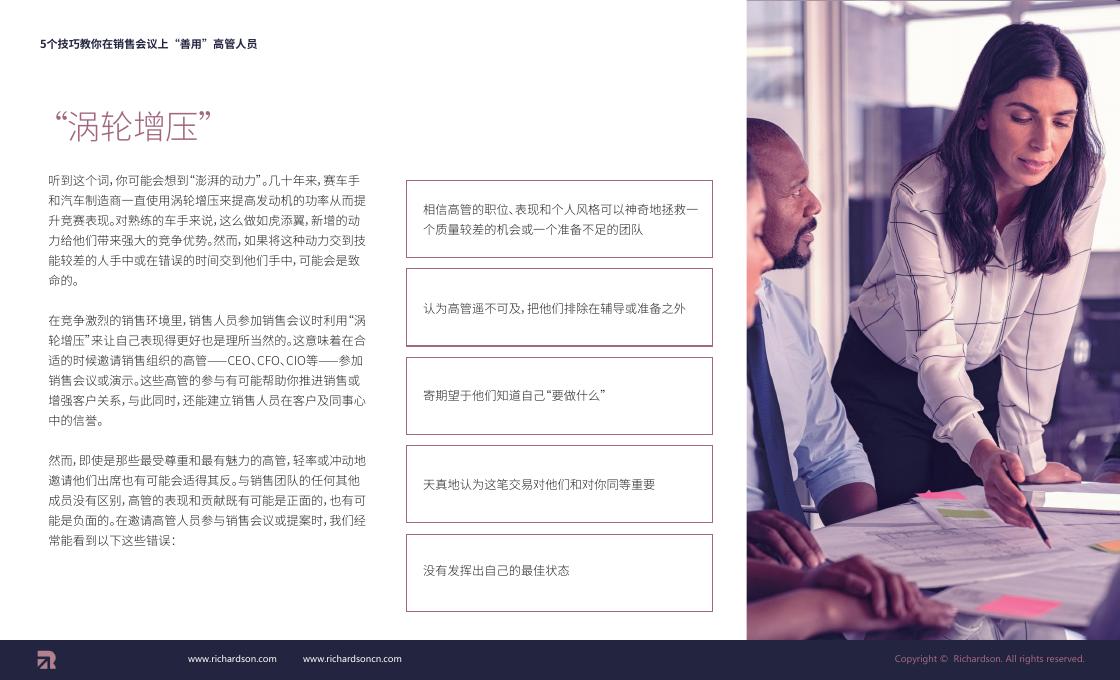 5个技巧教你在销售会议上“善用”高管人员

“涡轮增压”

听到这个词，你可能会想到“澎湃的动力”。几十年来，赛车手和汽车制造商一直使用涡轮增压来提高发动机的功率从而提升竞赛表现。对熟练的车手来说，这么做如虎添翼，新增的动力给他们带来强大的竞争优势。然而，如果将这种动力交到技能较差的人手中或在错误的时间交到他们手中，可能会是致命的。

在竞争激烈的销售环境里，销售人员参加销售会议时利用“涡轮增压”来让自己表现得更好也是理所当然的。这意味着在合适的时候邀请销售组织的高管——CEO、CFO、CIO等——参加销售会议或演示。这些高管的参与有可能帮助你推进销售或增强客户关系，与此同时，还能建立销售人员在客户及同事心中的信誉。

然而，即使是那些最受尊重和最有魅力的高管，轻率或冲动地邀请他们出席也有可能会适得其反。与销售团队的任何其他成员没有区别，高管的表现和贡献既有可能是正面的，也有可能是负面的。在邀请高管人员参与销售会议或提案时，我们经常能看到以下这些错误：

相信高管的职位、表现和个人风格可以神奇地拯救一个质量较差的机会或一个准备不足的团队

认为高管遥不可及，把他们排除在辅导或准备之外

寄期望于他们知道自己“要做什么”

天真地认为这笔交易对他们和对你同等重要

没有发挥出自己的最佳状态

www.richardson.com www.richardsoncn.com

Copyright © Richardson. All rights reserved.